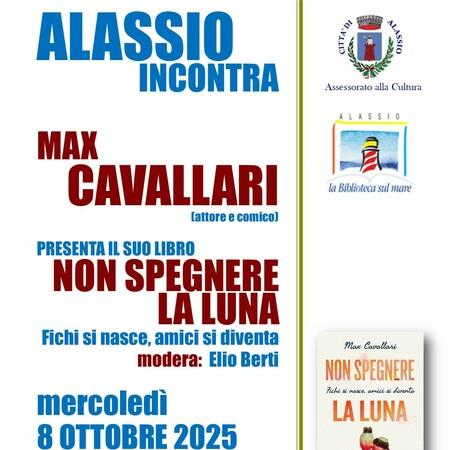 ALASSIO
INCONTRA

MAX
CAVALLARI
(attore e comico)

PRESENTA IL SUO LIBRO
NON SPEGNERE
LA LUNA
Fichi si nasce, amici si diventa
modera: Elio Berti

mercoledì
8 OTTOBRE 2025

CITTA' DI ALASSIO
Assessorato alla Cultura

ALASSIO
la Biblioteca sul mare

Max Cavallari
NON SPEGNERE
Fichi si nasce, amici si diventa
LA LUNA